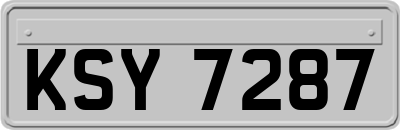 KSY 7287